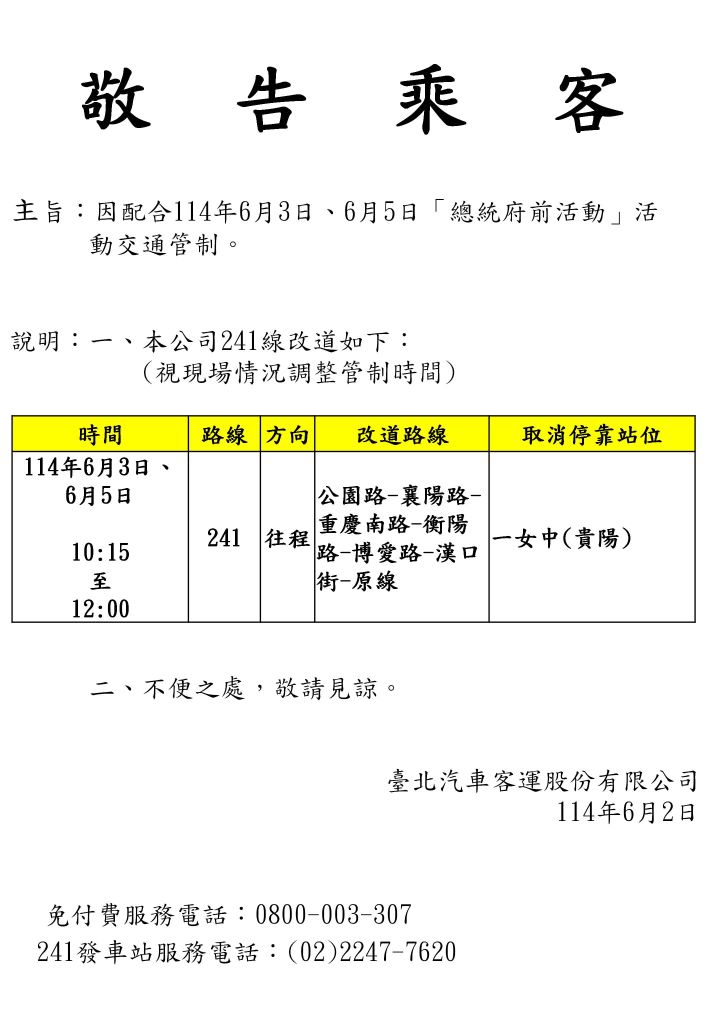 敬 告 乘 客

主旨：因配合114年6月3日、6月5日「總統府前活動」活動交通管制。

說明：一、本公司241線改道如下：
（視現場情況調整管制時間）

| 時間 | 路線 | 方向 | 改道路線 | 取消停靠站位 |
|---|---|---|---|---|
| 114年6月3日、6月5日 10:15 至 12:00 | 241 | 往程 | 公園路-襄陽路-重慶南路-衡陽路-博愛路-漢口街-原線 | 一女中(貴陽) |

二、不便之處，敬請見諒。

臺北汽車客運股份有限公司
114年6月2日

免付費服務電話：0800-003-307
241發車站服務電話：(02)2247-7620